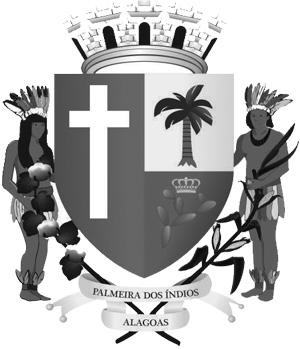 PALMEIRA DOS ÍNDIOS

ALAGOAS